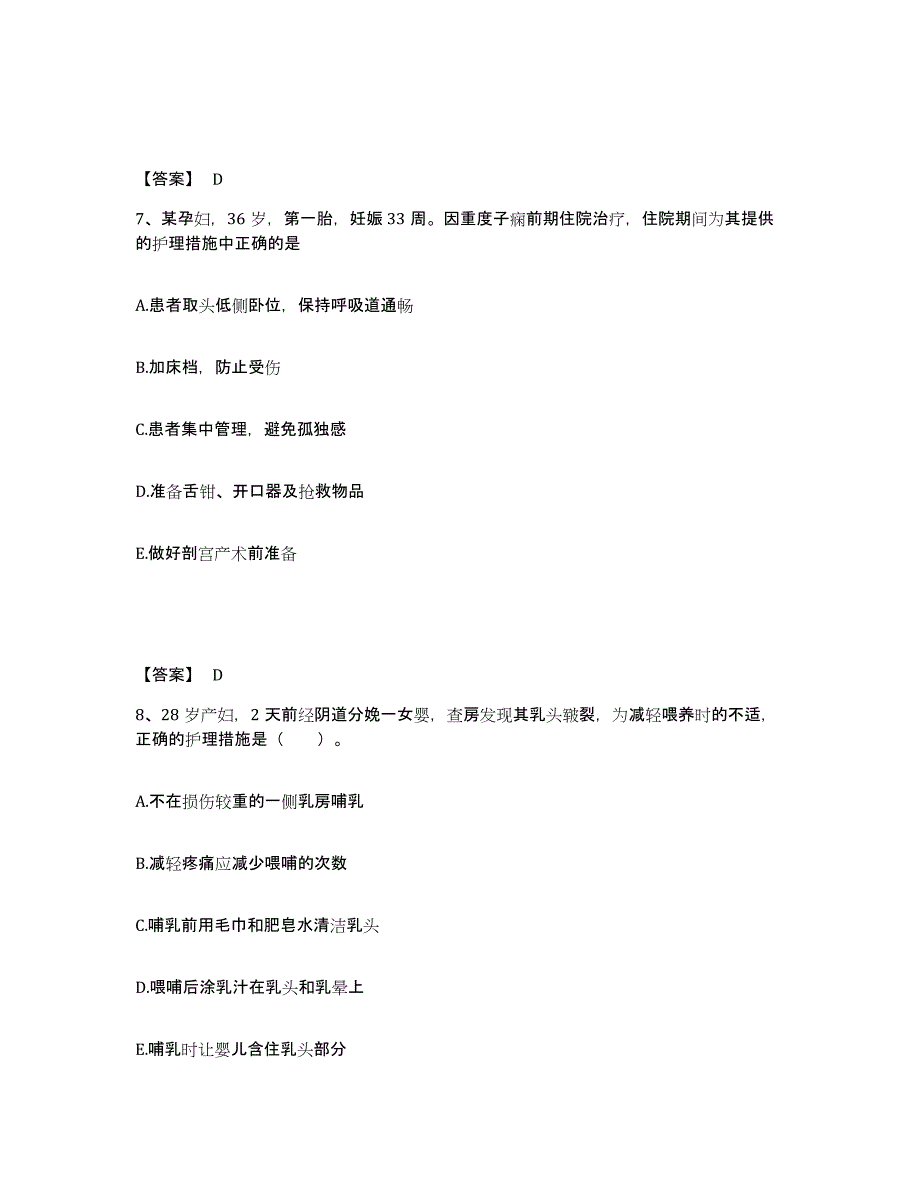 【答案】 D

7、某孕妇，36 岁，第一胎，妊娠 33 周。因重度子痫前期住院治疗，住院期间为其提供的护理措施中正确的是

A.患者取头低侧卧位，保持呼吸道通畅

B.加床档，防止受伤

C.患者集中管理，避免孤独感

D.准备舌钳、开口器及抢救物品

E.做好剖宫产术前准备

【答案】 D

8、28 岁产妇，2 天前经阴道分娩一女婴，查房发现其乳头皲裂，为减轻喂养时的不适，正确的护理措施是（　　）。

A.不在损伤较重的一侧乳房哺乳

B.减轻疼痛应减少喂哺的次数

C.哺乳前用毛巾和肥皂水清洁乳头

D.喂哺后涂乳汁在乳头和乳晕上

E.哺乳时让婴儿含住乳头部分